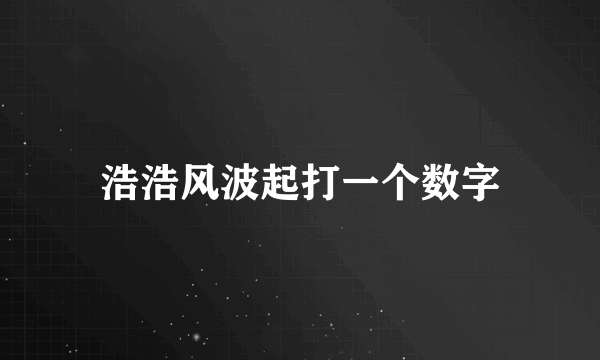 浩浩风波起打一个数字